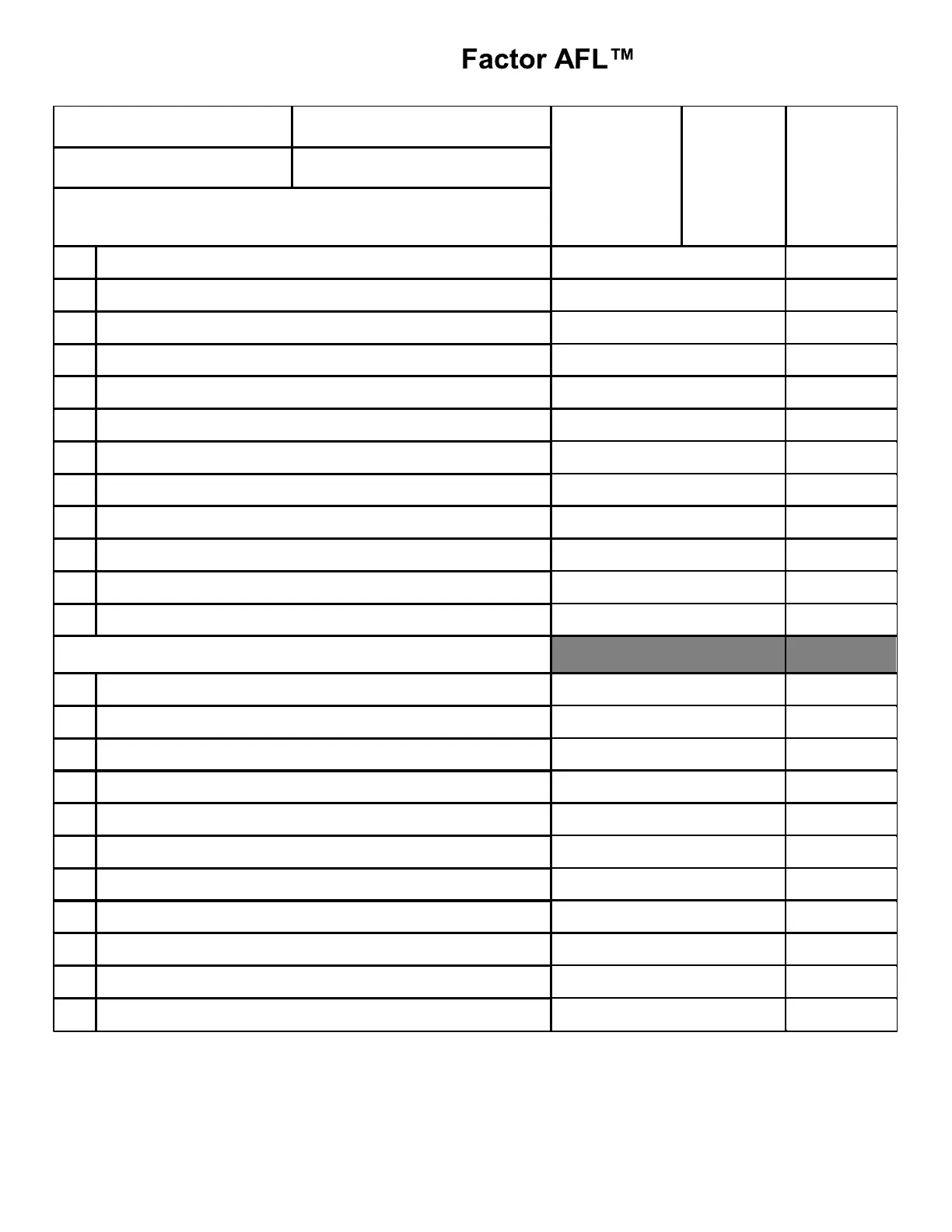 Factor AFL™